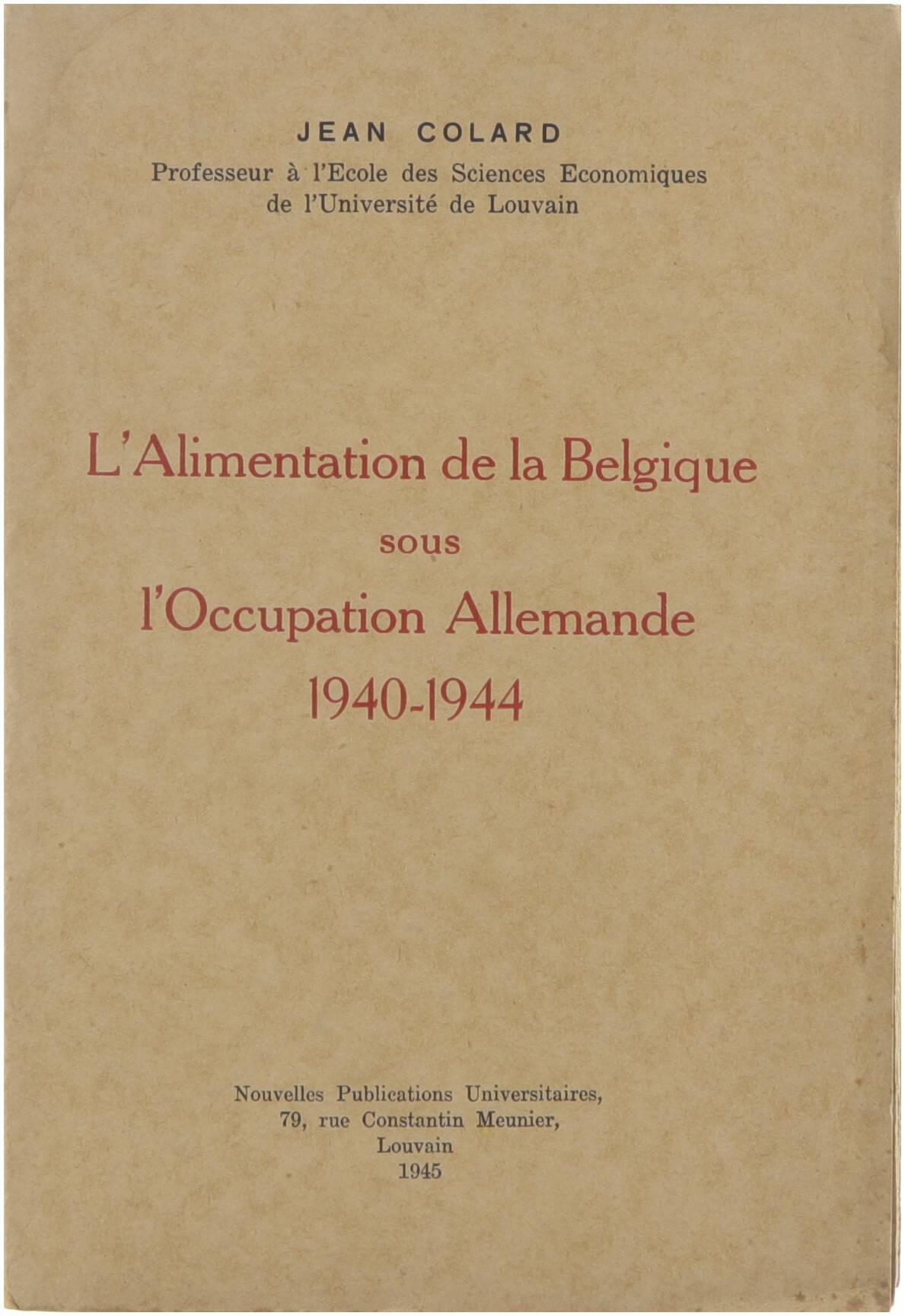 JEAN COLARD
Professeur à l'Ecole des Sciences Economiques
de l'Université de Louvain

L'Alimentation de la Belgique
sous
l'Occupation Allemande
1940-1944

Nouvelles Publications Universitaires,
79, rue Constantin Meunier,
Louvain
1945